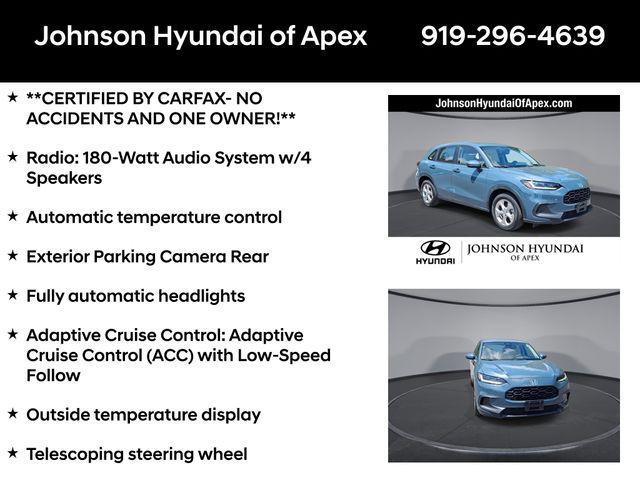 Johnson Hyundai of Apex 919-296-4639

★ **CERTIFIED BY CARFAX- NO ACCIDENTS AND ONE OWNER!**

★ Radio: 180-Watt Audio System w/4 Speakers

★ Automatic temperature control

★ Exterior Parking Camera Rear

★ Fully automatic headlights

★ Adaptive Cruise Control: Adaptive Cruise Control (ACC) with Low-Speed Follow

★ Outside temperature display

★ Telescoping steering wheel

JohnsonHyundaiOfApex.com

HYUNDAI

JOHNSON HYUNDAI
OF APEX